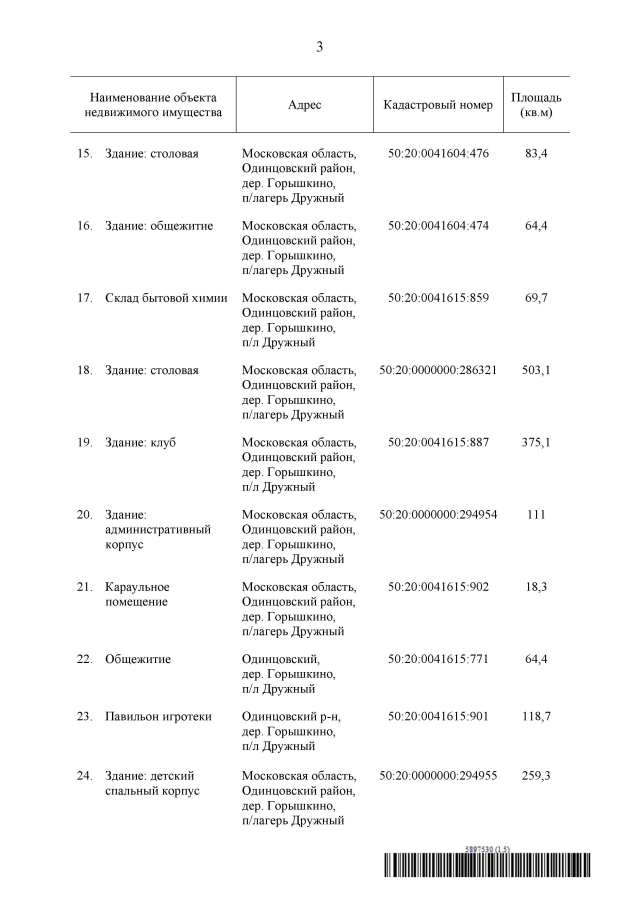 3

| Наименование объекта недвижимого имущества | Адрес | Кадастровый номер | Площадь (кв.м) |
|---|---|---|---|
| 15. Здание: столовая | Московская область, Одинцовский район, дер. Горышкино, п/лагерь Дружный | 50:20:0041604:476 | 83,4 |
| 16. Здание: общежитие | Московская область, Одинцовский район, дер. Горышкино, п/лагерь Дружный | 50:20:0041604:474 | 64,4 |
| 17. Склад бытовой химии | Московская область, Одинцовский район, дер. Горышкино, п/л Дружный | 50:20:0041615:859 | 69,7 |
| 18. Здание: столовая | Московская область, Одинцовский район, дер. Горышкино, п/лагерь Дружный | 50:20:0000000:286321 | 503,1 |
| 19. Здание: клуб | Московская область, Одинцовский район, дер. Горышкино, п/л Дружный | 50:20:0041615:887 | 375,1 |
| 20. Здание: административный корпус | Московская область, Одинцовский район, дер. Горышкино, п/лагерь Дружный | 50:20:0000000:294954 | 111 |
| 21. Караульное помещение | Московская область, Одинцовский район, дер. Горышкино, п/лагерь Дружный | 50:20:0041615:902 | 18,3 |
| 22. Общежитие | Одинцовский, дер. Горышкино, п/л Дружный | 50:20:0041615:771 | 64,4 |
| 23. Павильон игротеки | Одинцовский р-н, дер. Горышкино, п/л Дружный | 50:20:0041615:901 | 118,7 |
| 24. Здание: детский спальный корпус | Московская область, Одинцовский район, дер. Горышкино, п/лагерь Дружный | 50:20:0000000:294955 | 259,3 |

5897530 (1.5)